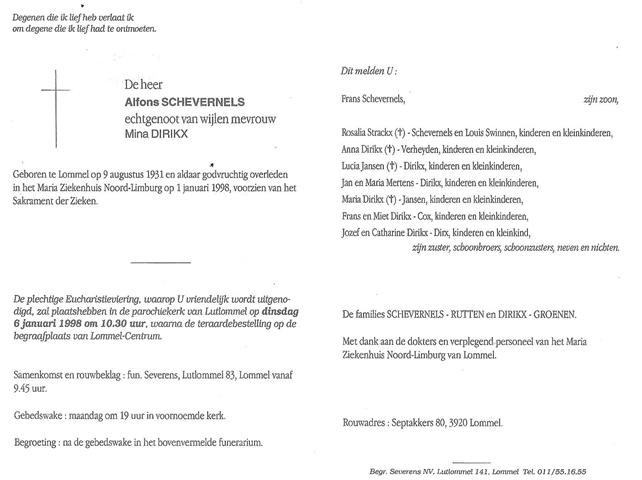 Degenen die ik lief heb verlaat ik
om degene die ik lief had te ontmoeten.

De heer
Alfons SCHEVERNELS
echtgenoot van wijlen mevrouw
Mina DIRIKX

Geboren te Lommel op 9 augustus 1931 en aldaar godvruchtig overleden in het Maria Ziekenhuis Noord-Limburg op 1 januari 1998, voorzien van het Sakrament der Zieken.

De plechtige Eucharistieviering, waarop U vriendelijk wordt uitgenodigd, zal plaatshebben in de parochiekerk van Lutlommel op dinsdag 6 januari 1998 om 10.30 uur, waarna de teraardebestelling op de begraafplaats van Lommel-Centrum.

Samenkomst en rouwbeklag : fun. Severens, Lutlommel 83, Lommel vanaf 9.45 uur.

Gebedswake : maandag om 19 uur in voornoemde kerk.

Begroeting : na de gebedswake in het bovenvermelde funerarium.

Dit melden U :

Frans Schevernels, zijn zoon,

Rosalia Strackx (†) - Schevernels en Louis Swinnen, kinderen en kleinkinderen,
Anna Dirikx (†) - Verheyden, kinderen en kleinkinderen,
Lucia Jansen (†) - Dirikx, kinderen en kleinkinderen,
Jan en Maria Mertens - Dirikx, kinderen en kleinkinderen,
Maria Dirikx (†) - Jansen, kinderen en kleinkinderen,
Frans en Miet Dirikx - Cox, kinderen en kleinkinderen,
Jozef en Catharine Dirikx - Dirx, kinderen en kleinkind,
zijn zuster, schoonbroers, schoonzusters, neven en nichten.

De families SCHEVERNELS - RUTTEN en DIRIKX - GROENEN.

Met dank aan de dokters en verplegend personeel van het Maria Ziekenhuis Noord-Limburg van Lommel.

Rouwadres : Septakkers 80, 3920 Lommel.

Begr. Severens NV, Lutlommel 141, Lommel Tel. 011/55.16.55